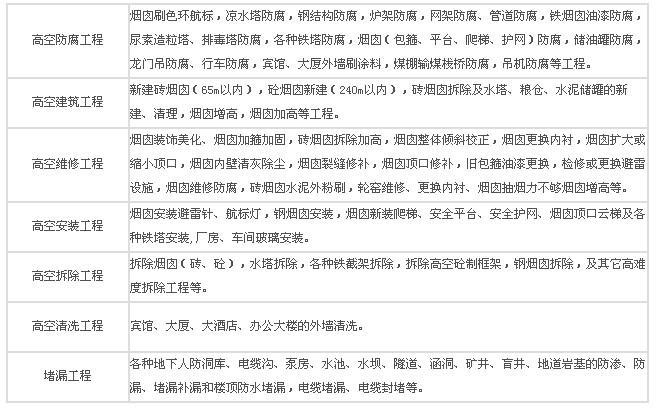 | 高空防腐工程 | 烟囱刷色环航标，凉水塔防腐，钢结构防腐，炉架防腐，网架防腐、管道防腐，铁烟囱油漆防腐，尿素造粒塔、排毒塔防腐，各种铁塔防腐，烟囱（包箍、平台、爬梯、护网）防腐，储油罐防腐，龙门吊防腐、行车防腐，宾馆、大厦外墙刷涂料，煤棚输煤栈桥防腐，吊机防腐等工程。 |
|---|---|
| 高空建筑工程 | 新建砖烟囱（65m以内），砼烟囱新建（240m以内），砖烟囱拆除及水塔、粮仓、水泥储罐的新建、清理，烟囱增高，烟囱加高等工程。 |
| 高空维修工程 | 烟囱装饰美化、烟囱加箍加固，砖烟囱拆除加高，烟囱整体倾斜校正，烟囱更换内衬，烟囱扩大或缩小顶口，烟囱内壁清灰除尘，烟囱裂缝修补，烟囱顶口修补，旧包箍油漆更换，检修或更换避雷设施，烟囱维修防腐，砖烟囱水泥外粉刷，轮窑维修、更换内衬、烟囱抽烟力不够烟囱增高等。 |
| 高空安装工程 | 烟囱安装避雷针、航标灯，钢烟囱安装，烟囱新装爬梯、安全平台、安全护网、烟囱顶口云梯及各种铁塔安装,厂房、车间玻璃安装。 |
| 高空拆除工程 | 拆除烟囱（砖、砼），水塔拆除，各种铁截架拆除，拆除高空砼制框架，钢烟囱拆除，及其它高难度拆除工程等。 |
| 高空清洗工程 | 宾馆、大厦、大酒店、办公大楼的外墙清洗。 |
| 堵漏工程 | 各种地下人防洞库、电缆沟、泵房、水池、水坝、隧道、涵洞、矿井、盲井、地道岩基的防渗、防漏、堵漏补漏和楼顶防水堵漏，电缆堵漏、电缆封堵等。 |